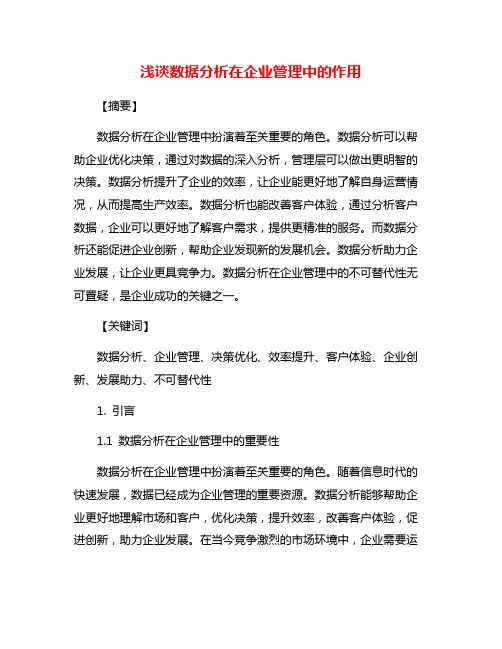 浅谈数据分析在企业管理中的作用

【摘要】

数据分析在企业管理中扮演着至关重要的角色。数据分析可以帮助企业优化决策，通过对数据的深入分析，管理层可以做出更明智的决策。数据分析提升了企业的效率，让企业能更好地了解自身运营情况，从而提高生产效率。数据分析也能改善客户体验，通过分析客户数据，企业可以更好地了解客户需求，提供更精准的服务。而数据分析还能促进企业创新，帮助企业发现新的发展机会。数据分析助力企业发展，让企业更具竞争力。数据分析在企业管理中的不可替代性无可置疑，是企业成功的关键之一。

【关键词】

数据分析、企业管理、决策优化、效率提升、客户体验、企业创新、发展助力、不可替代性

1. 引言

1.1 数据分析在企业管理中的重要性

数据分析在企业管理中扮演着至关重要的角色。随着信息时代的快速发展，数据已经成为企业管理的重要资源。数据分析能够帮助企业更好地理解市场和客户，优化决策，提升效率，改善客户体验，促进创新，助力企业发展。在当今竞争激烈的市场环境中，企业需要运